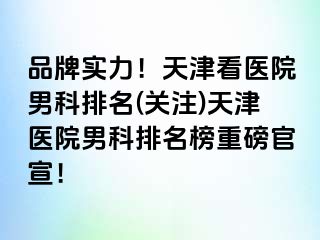 品牌实力！天津看医院男科排名(关注)天津医院男科排名榜重磅官宣！